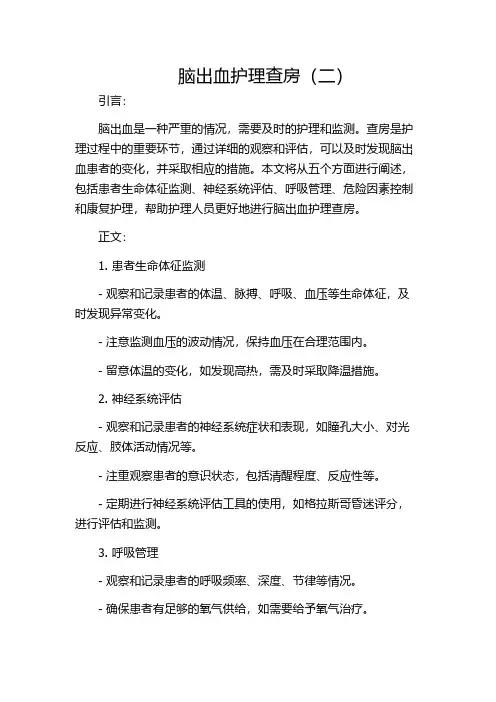 脑出血护理查房（二）

引言：

脑出血是一种严重的情况，需要及时的护理和监测。查房是护理过程中的重要环节，通过详细的观察和评估，可以及时发现脑出血患者的变化，并采取相应的措施。本文将从五个方面进行阐述，包括患者生命体征监测、神经系统评估、呼吸管理、危险因素控制和康复护理，帮助护理人员更好地进行脑出血护理查房。

正文：

1. 患者生命体征监测

- 观察和记录患者的体温、脉搏、呼吸、血压等生命体征，及时发现异常变化。

- 注意监测血压的波动情况，保持血压在合理范围内。

- 留意体温的变化，如发现高热，需及时采取降温措施。

2. 神经系统评估

- 观察和记录患者的神经系统症状和表现，如瞳孔大小、对光反应、肢体活动情况等。

- 注重观察患者的意识状态，包括清醒程度、反应性等。

- 定期进行神经系统评估工具的使用，如格拉斯哥昏迷评分，进行评估和监测。

3. 呼吸管理

- 观察和记录患者的呼吸频率、深度、节律等情况。

- 确保患者有足够的氧气供给，如需要给予氧气治疗。